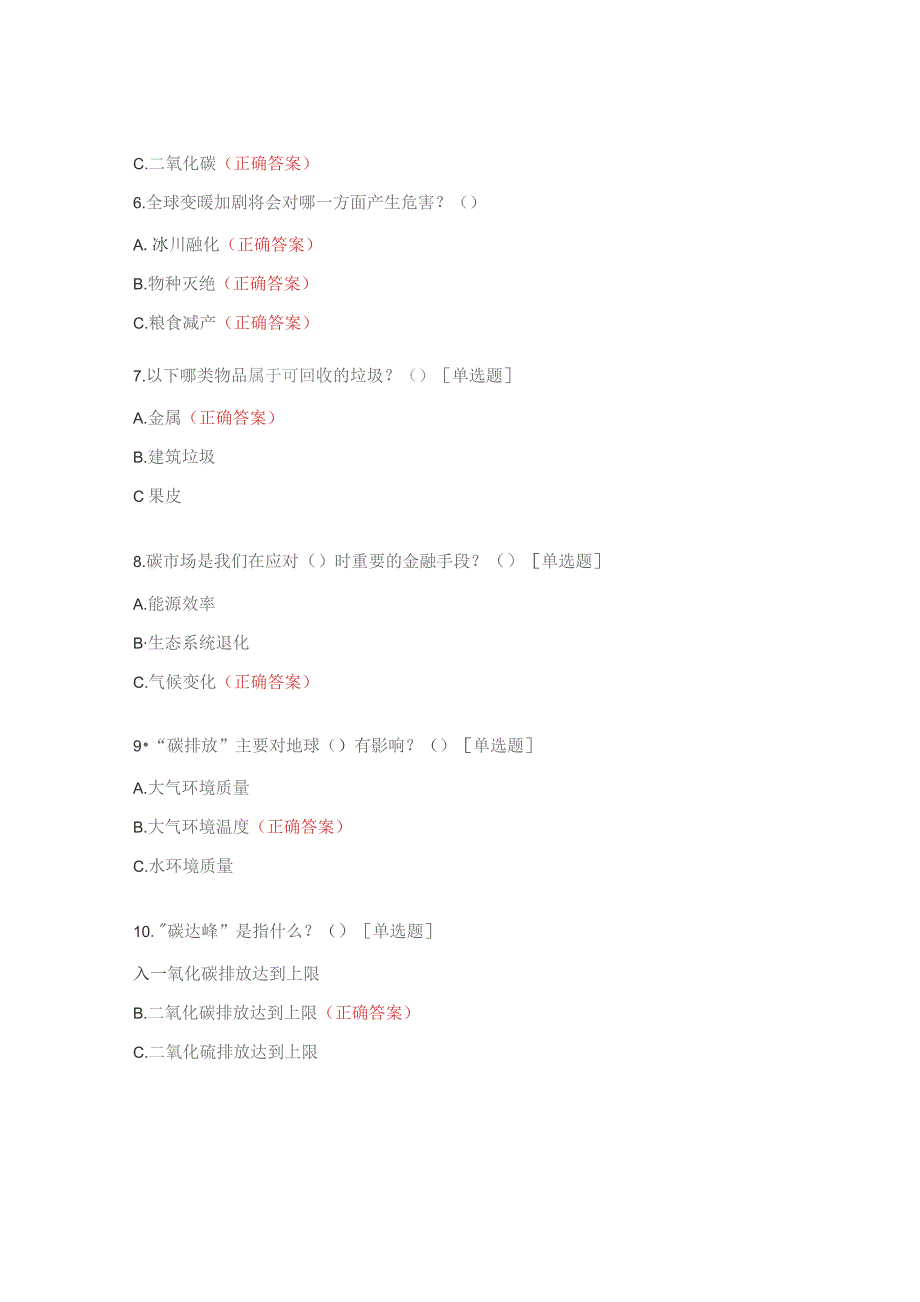 C.二氧化碳（正确答案）

6.全球变暖加剧将会对哪一方面产生危害？（）

A. 冰川融化（正确答案）

B.物种灭绝（正确答案）

C.粮食减产（正确答案）

7.以下哪类物品属于可回收的垃圾？（）［单选题］

A.金属（正确答案）

B.建筑垃圾

C 果皮

8.碳市场是我们在应对（）时重要的金融手段？（）［单选题］

A.能源效率

B·生态系统退化

C.气候变化（正确答案）

9•“碳排放”主要对地球（）有影响？（）［单选题］

A.大气环境质量

B.大气环境温度（正确答案）

C.水环境质量

10.″碳达峰”是指什么？（）［单选题］

入一氧化碳排放达到上限

B.二氧化碳排放达到上限（正确答案）

C.二氧化硫排放达到上限